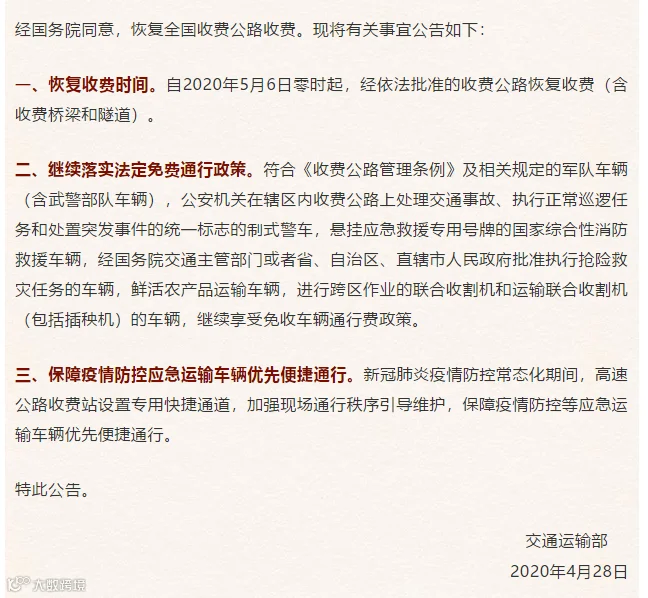 经国务院同意，恢复全国收费公路收费。现将有关事宜公告如下：

一、恢复收费时间。自2020年5月6日零时起，经依法批准的收费公路恢复收费（含收费桥梁和隧道）。

二、继续落实法定免费通行政策。符合《收费公路管理条例》及相关规定的军队车辆（含武警部队车辆），公安机关在辖区内收费公路上处理交通事故、执行正常巡逻任务和处置突发事件的统一标志的制式警车，悬挂应急救援专用号牌的国家综合性消防救援车辆，经国务院交通主管部门或者省、自治区、直辖市人民政府批准执行抢险救灾任务的车辆，鲜活农产品运输车辆，进行跨区作业的联合收割机和运输联合收割机（包括插秧机）的车辆，继续享受免收车辆通行费政策。

三、保障疫情防控应急运输车辆优先便捷通行。新冠肺炎疫情防控常态化期间，高速公路收费站设置专用快捷通道，加强现场通行秩序引导维护，保障疫情防控等应急运输车辆优先便捷通行。

特此公告。

交通运输部

2020年4月28日

大数跨境